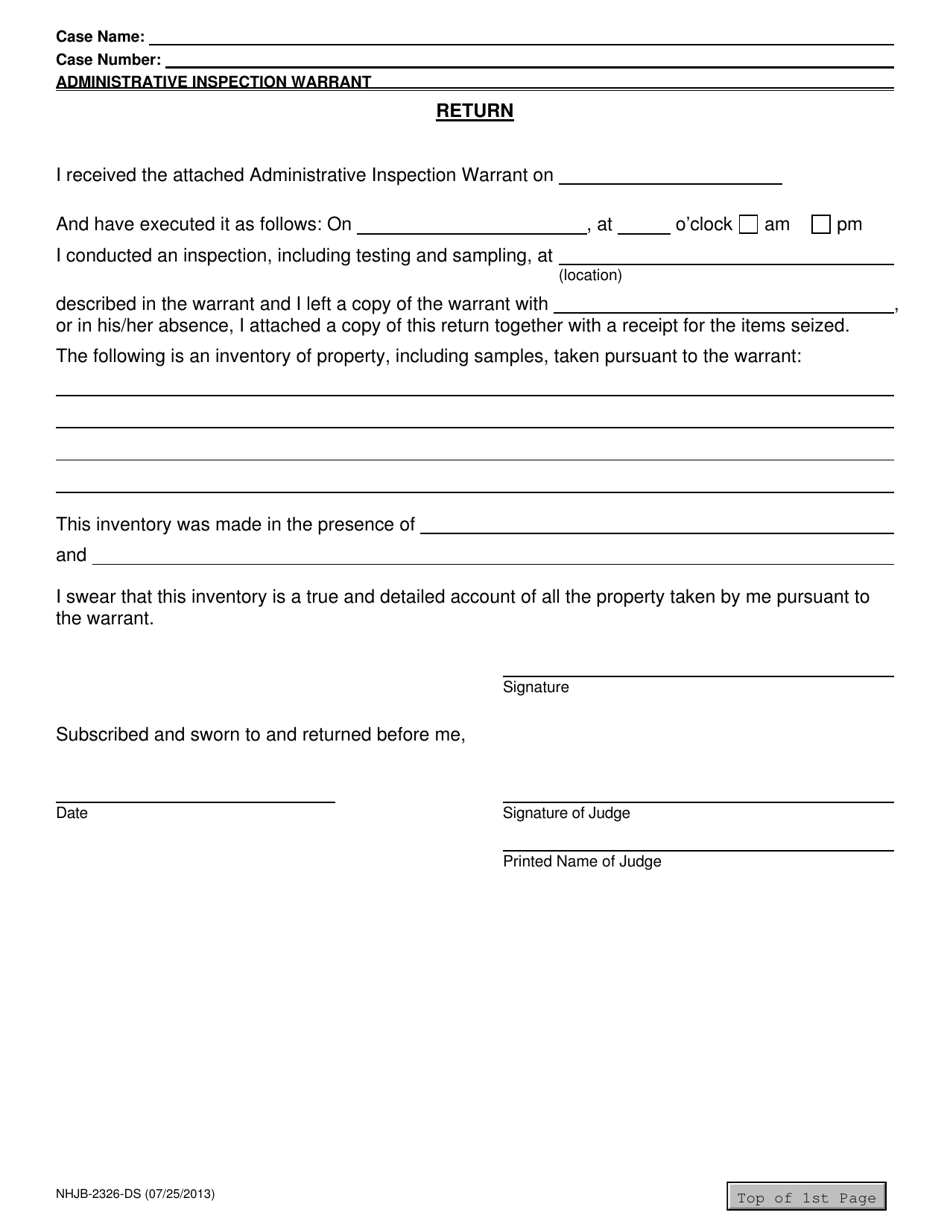 Case Name:
Case Number:
ADMINISTRATIVE INSPECTION WARRANT

RETURN

I received the attached Administrative Inspection Warrant on

And have executed it as follows: On , at o'clock am pm
I conducted an inspection, including testing and sampling, at
(location)

described in the warrant and I left a copy of the warrant with ,
or in his/her absence, I attached a copy of this return together with a receipt for the items seized.

The following is an inventory of property, including samples, taken pursuant to the warrant:

This inventory was made in the presence of
and

I swear that this inventory is a true and detailed account of all the property taken by me pursuant to the warrant.

Signature

Subscribed and sworn to and returned before me,

Date

Signature of Judge

Printed Name of Judge

NHJB-2326-DS (07/25/2013)

Top of 1st Page